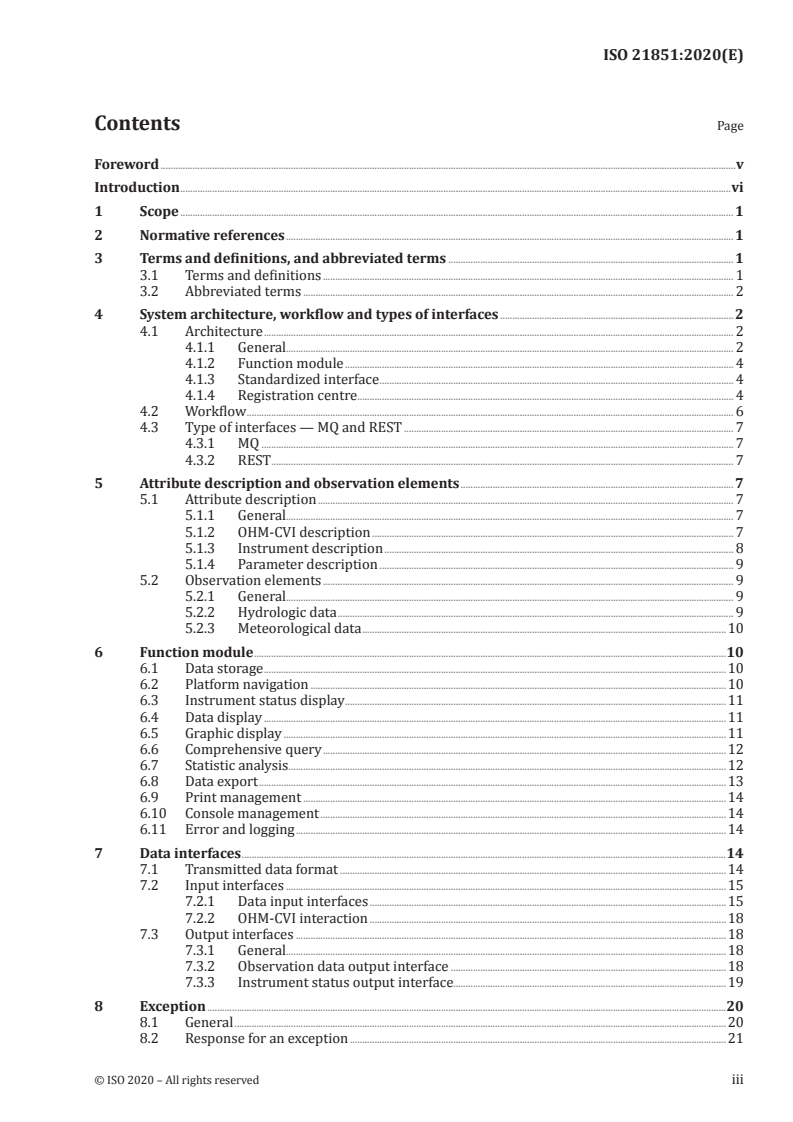 ISO 21851:2020(E)

Contents

Page

Foreword v
Introduction vi
1 Scope 1
2 Normative references 1
3 Terms and definitions, and abbreviated terms 1
3.1 Terms and definitions 1
3.2 Abbreviated terms 2
4 System architecture, workflow and types of interfaces 2
4.1 Architecture 2
4.1.1 General 2
4.1.2 Function module 4
4.1.3 Standardized interface 4
4.1.4 Registration centre 4
4.2 Workflow 6
4.3 Type of interfaces — MQ and REST 7
4.3.1 MQ 7
4.3.2 REST 7
5 Attribute description and observation elements 7
5.1 Attribute description 7
5.1.1 General 7
5.1.2 OHM-CVI description 7
5.1.3 Instrument description 8
5.1.4 Parameter description 9
5.2 Observation elements 9
5.2.1 General 9
5.2.2 Hydrologic data 9
5.2.3 Meteorological data 10
6 Function module 10
6.1 Data storage 10
6.2 Platform navigation 10
6.3 Instrument status display 11
6.4 Data display 11
6.5 Graphic display 11
6.6 Comprehensive query 12
6.7 Statistic analysis 12
6.8 Data export 13
6.9 Print management 14
6.10 Console management 14
6.11 Error and logging 14
7 Data interfaces 14
7.1 Transmitted data format 14
7.2 Input interfaces 15
7.2.1 Data input interfaces 15
7.2.2 OHM-CVI interaction 18
7.3 Output interfaces 18
7.3.1 General 18
7.3.2 Observation data output interface 18
7.3.3 Instrument status output interface 19
8 Exception 20
8.1 General 20
8.2 Response for an exception 21

© ISO 2020 – All rights reserved iii